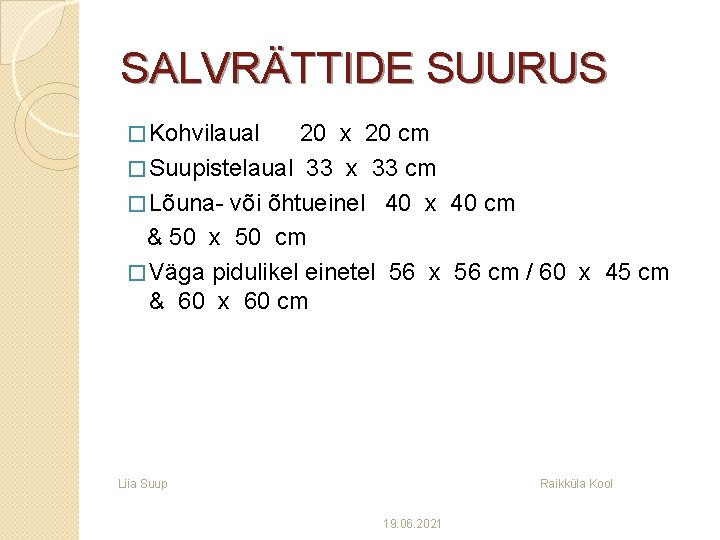 SALVRÄTTIDE SUURUS

☐ Kohvilaual 20 x 20 cm
☐ Suupistelaual 33 x 33 cm
☐ Lõuna- või õhtueinel 40 x 40 cm & 50 x 50 cm
☐ Väga pidulikel einetel 56 x 56 cm / 60 x 45 cm & 60 x 60 cm

Liia Suup

Raikküla Kool

19.06.2021